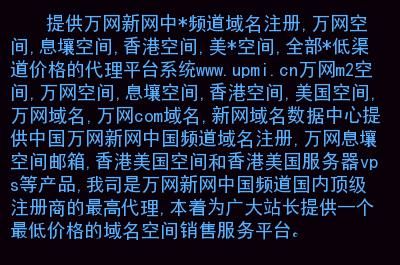 提供万网新网中*频道域名注册,万网空间,息壤空间,香港空间,美*空间,全部*低渠道价格的代理平台系统www.upmi.cn万网m2空间,万网空间,息壤空间,香港空间,美国空间,万网域名,万网com域名,新网域名数据中心提供中国万网新网中国频道域名注册,万网息壤空间邮箱,香港美国空间和香港美国服务器vps等产品,我司是万网新网中国频道国内顶级注册商的最高代理,本着为广大站长提供一个最低价格的域名空间销售服务平台。